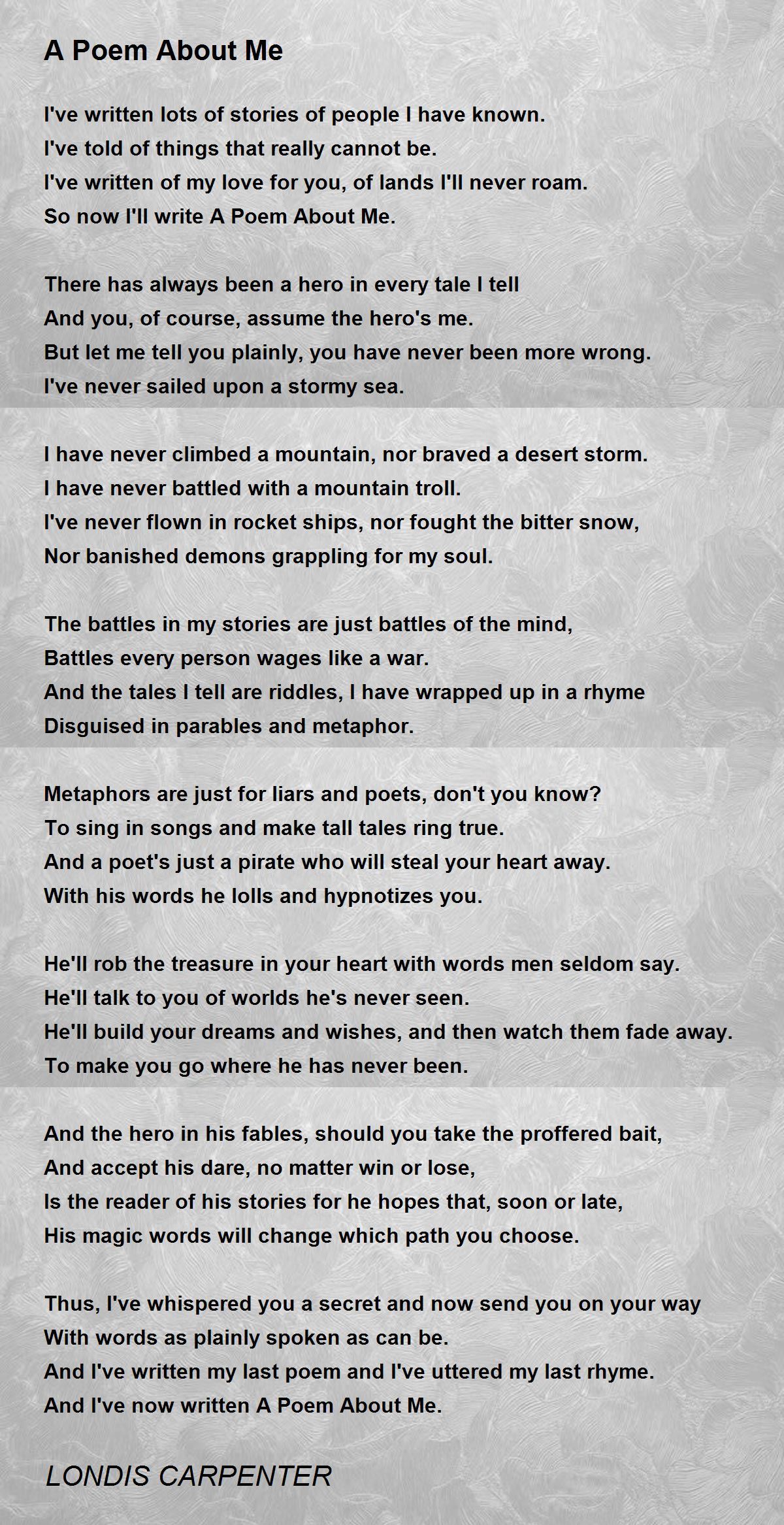 A Poem About Me

I've written lots of stories of people I have known.
I've told of things that really cannot be.
I've written of my love for you, of lands I'll never roam.
So now I'll write A Poem About Me.

There has always been a hero in every tale I tell
And you, of course, assume the hero's me.
But let me tell you plainly, you have never been more wrong.
I've never sailed upon a stormy sea.

I have never climbed a mountain, nor braved a desert storm.
I have never battled with a mountain troll.
I've never flown in rocket ships, nor fought the bitter snow,
Nor banished demons grappling for my soul.

The battles in my stories are just battles of the mind,
Battles every person wages like a war.
And the tales I tell are riddles, I have wrapped up in a rhyme
Disguised in parables and metaphor.

Metaphors are just for liars and poets, don't you know?
To sing in songs and make tall tales ring true.
And a poet's just a pirate who will steal your heart away.
With his words he lolls and hypnotizes you.

He'll rob the treasure in your heart with words men seldom say.
He'll talk to you of worlds he's never seen.
He'll build your dreams and wishes, and then watch them fade away.
To make you go where he has never been.

And the hero in his fables, should you take the proffered bait,
And accept his dare, no matter win or lose,
Is the reader of his stories for he hopes that, soon or late,
His magic words will change which path you choose.

Thus, I've whispered you a secret and now send you on your way
With words as plainly spoken as can be.
And I've written my last poem and I've uttered my last rhyme.
And I've now written A Poem About Me.

LONDIS CARPENTER